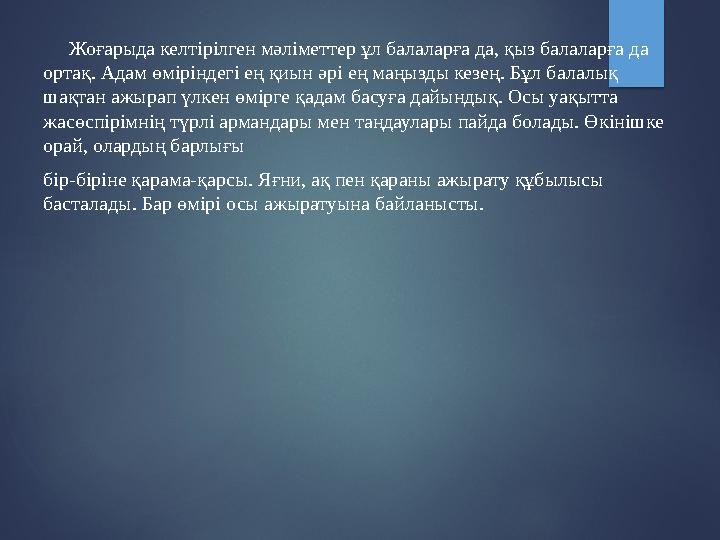 Жоғарыда келтірілген мәліметтер ұл балаларға да, қыз балаларға да ортақ. Адам өміріндегі ең қиын әрі ең маңызды кезең. Бұл балалық шақтан ажырап үлкен өмірге қадам басуға дайындық. Осы уақытта жасөспірімнің түрлі армандары мен таңдаулары пайда болады. Өкінішке орай, олардың барлығы

бір-біріне қарама-қарсы. Яғни, ақ пен қараны ажырату құбылысы басталады. Бар өмірі осы ажыратуына байланысты.